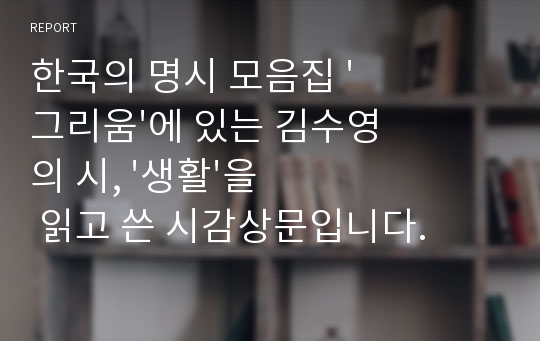 REPORT

한국의 명시 모음집 '그리움'에 있는 김수영의 시, '생활'을 읽고 쓴 시감상문입니다.